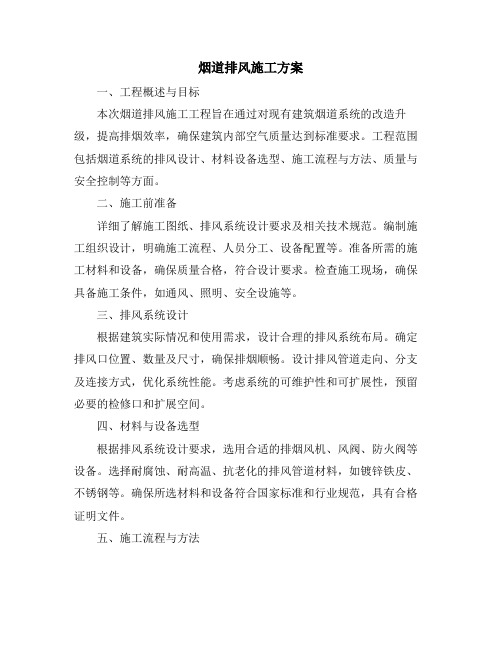 烟道排风施工方案

一、工程概述与目标

本次烟道排风施工工程旨在通过对现有建筑烟道系统的改造升级，提高排烟效率，确保建筑内部空气质量达到标准要求。工程范围包括烟道系统的排风设计、材料设备选型、施工流程与方法、质量与安全控制等方面。

二、施工前准备

详细了解施工图纸、排风系统设计要求及相关技术规范。编制施工组织设计，明确施工流程、人员分工、设备配置等。准备所需的施工材料和设备，确保质量合格，符合设计要求。检查施工现场，确保具备施工条件，如通风、照明、安全设施等。

三、排风系统设计

根据建筑实际情况和使用需求，设计合理的排风系统布局。确定排风口位置、数量及尺寸，确保排烟顺畅。设计排风管道走向、分支及连接方式，优化系统性能。考虑系统的可维护性和可扩展性，预留必要的检修口和扩展空间。

四、材料与设备选型

根据排风系统设计要求，选用合适的排烟风机、风阀、防火阀等设备。选择耐腐蚀、耐高温、抗老化的排风管道材料，如镀锌铁皮、不锈钢等。确保所选材料和设备符合国家标准和行业规范，具有合格证明文件。

五、施工流程与方法